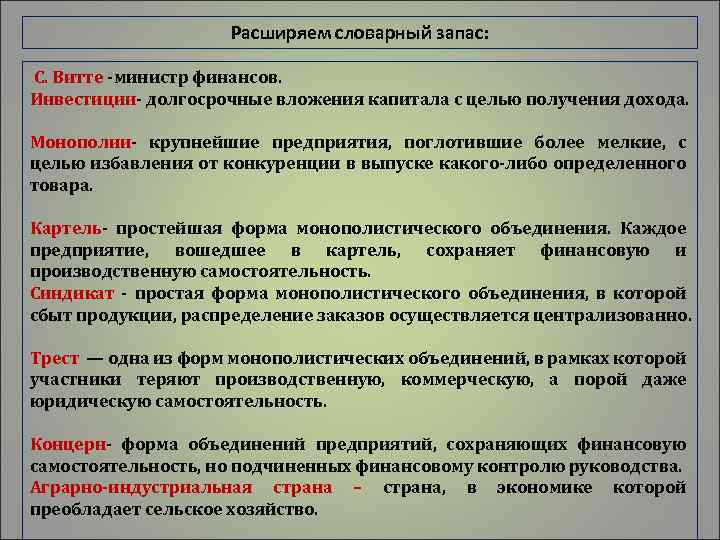 Расширяем словарный запас:

С. Витте - министр финансов.
Инвестиции- долгосрочные вложения капитала с целью получения дохода.

Монополии- крупнейшие предприятия, поглотившие более мелкие, с целью избавления от конкуренции в выпуске какого-либо определенного товара.

Картель- простейшая форма монополистического объединения. Каждое предприятие, вошедшее в картель, сохраняет финансовую и производственную самостоятельность.
Синдикат - простая форма монополистического объединения, в которой сбыт продукции, распределение заказов осуществляется централизованно.

Трест — одна из форм монополистических объединений, в рамках которой участники теряют производственную, коммерческую, а порой даже юридическую самостоятельность.

Концерн- форма объединений предприятий, сохраняющих финансовую самостоятельность, но подчиненных финансовому контролю руководства.
Аграрно-индустриальная страна – страна, в экономике которой преобладает сельское хозяйство.